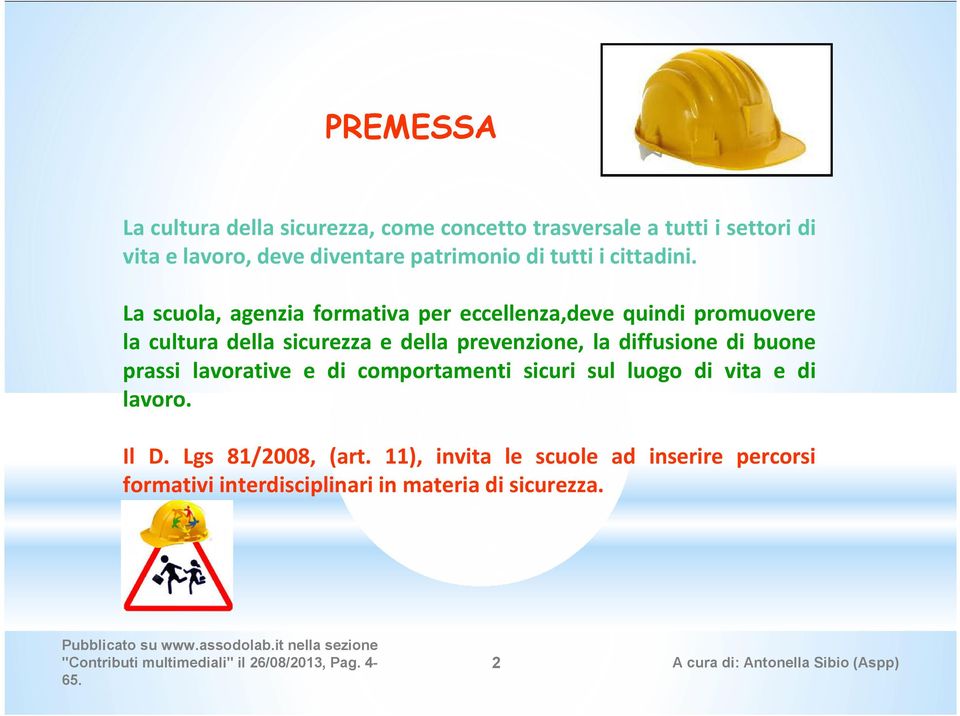 PREMESSA

La cultura della sicurezza, come concetto trasversale a tutti i settori di vita e lavoro, deve diventare patrimonio di tutti i cittadini.

La scuola, agenzia formativa per eccellenza,deve quindi promuovere la cultura della sicurezza e della prevenzione, la diffusione di buone prassi lavorative e di comportamenti sicuri sul luogo di vita e di lavoro.

Il D. Lgs 81/2008, (art. 11), invita le scuole ad inserire percorsi formativi interdisciplinari in materia di sicurezza.

Pubblicato su www.assodolab.it nella sezione "Contributi multimediali" il 26/08/2013, Pag. 4-65.

2

A cura di: Antonella Sibio (Aspp)